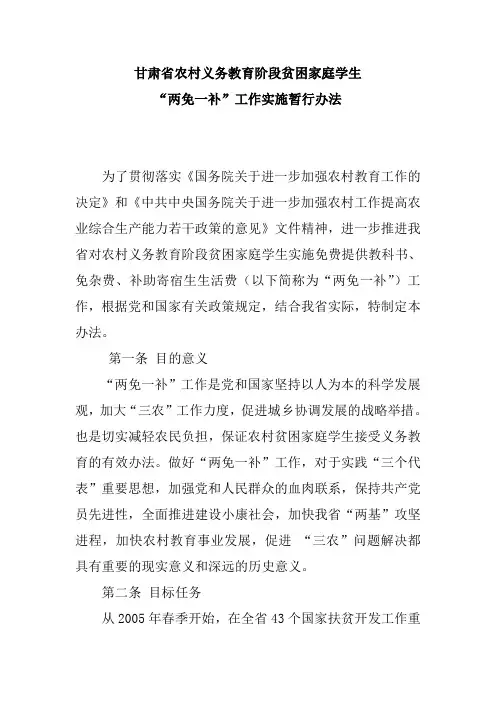 甘肃省农村义务教育阶段贫困家庭学生
“两免一补”工作实施暂行办法

为了贯彻落实《国务院关于进一步加强农村教育工作的决定》和《中共中央国务院关于进一步加强农村工作提高农业综合生产能力若干政策的意见》文件精神，进一步推进我省对农村义务教育阶段贫困家庭学生实施免费提供教科书、免杂费、补助寄宿生生活费（以下简称为“两免一补”）工作，根据党和国家有关政策规定，结合我省实际，特制定本办法。

第一条 目的意义

“两免一补”工作是党和国家坚持以人为本的科学发展观，加大“三农”工作力度，促进城乡协调发展的战略举措。也是切实减轻农民负担，保证农村贫困家庭学生接受义务教育的有效办法。做好“两免一补”工作，对于实践“三个代表”重要思想，加强党和人民群众的血肉联系，保持共产党员先进性，全面推进建设小康社会，加快我省“两基”攻坚进程，加快农村教育事业发展，促进 “三农”问题解决都具有重要的现实意义和深远的历史意义。

第二条 目标任务

从 2005 年春季开始，在全省 43 个国家扶贫开发工作重